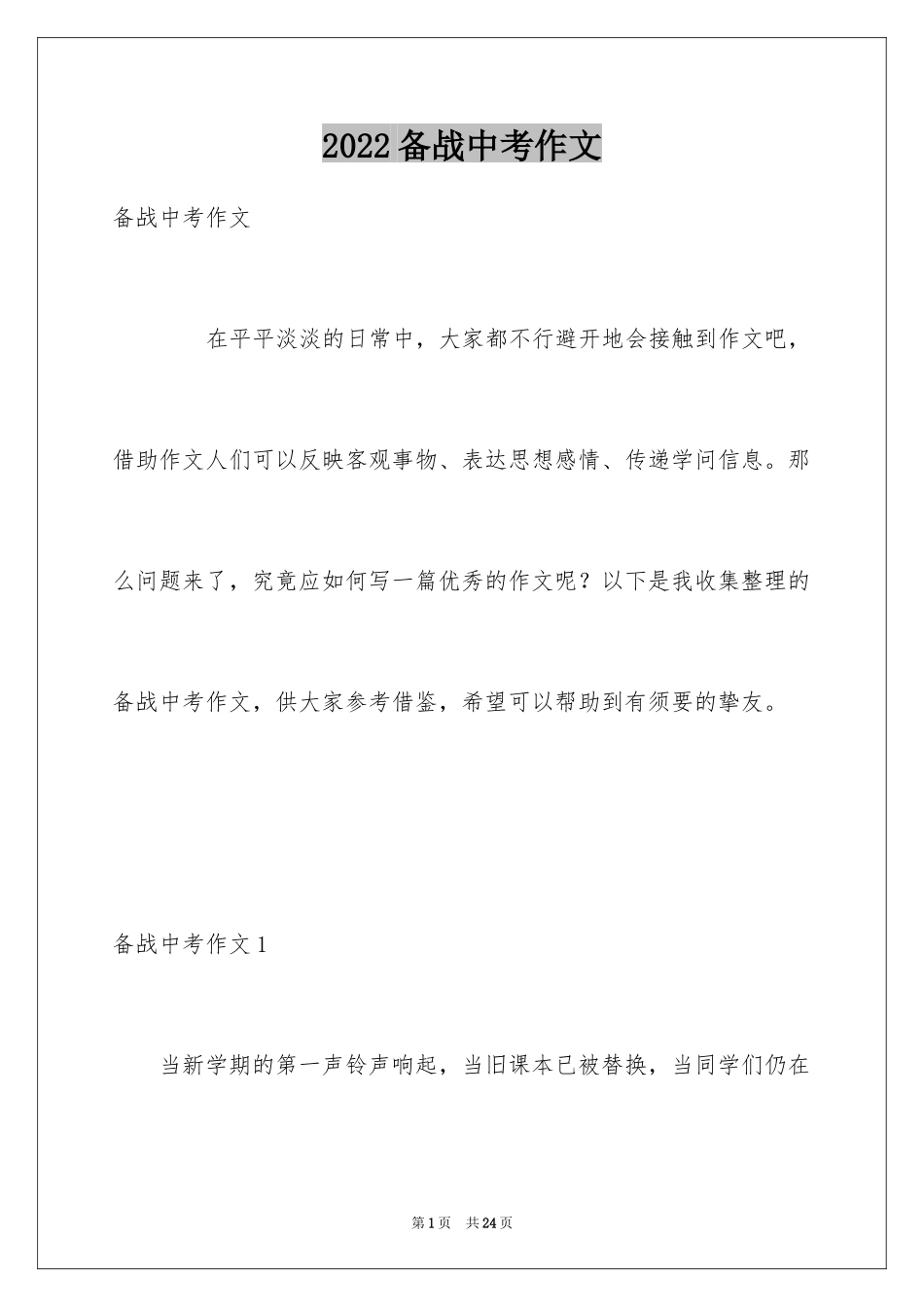 2022 备战中考作文

备战中考作文

在平平淡淡的日常中，大家都不行避开地会接触到作文吧，借助作文人们可以反映客观事物、表达思想感情、传递学问信息。那么问题来了，究竟应如何写一篇优秀的作文呢？以下是我收集整理的备战中考作文，供大家参考借鉴，希望可以帮助到有须要的挚友。

备战中考作文 1

当新学期的第一声铃声响起，当旧课本已被替换，当同学们仍在

第 1 页　共 24 页